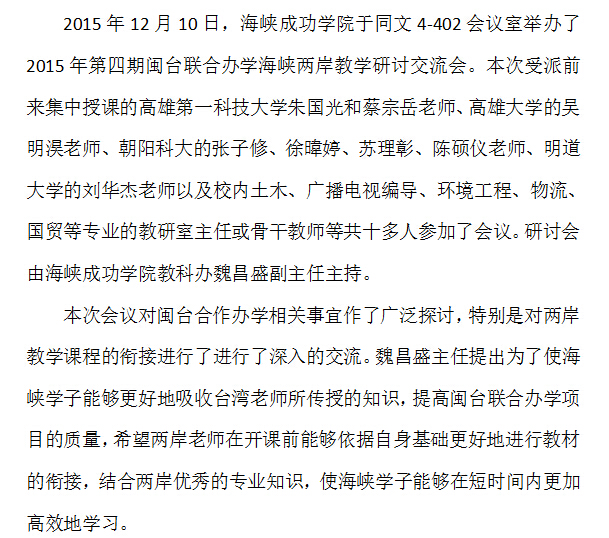 2015 年 12 月 10 日，海峡成功学院于同文 4-402 会议室举办了 2015 年第四期闽台联合办学海峡两岸教学研讨交流会。本次受派前来集中授课的高雄第一科技大学朱国光和蔡宗岳老师、高雄大学的吴明淏老师、朝阳科大的张子修、徐暐婷、苏理彰、陈硕仪老师、明道大学的刘华杰老师以及校内土木、广播电视编导、环境工程、物流、国贸等专业的教研室主任或骨干教师等共十多人参加了会议。研讨会由海峡成功学院教科办魏昌盛副主任主持。

本次会议对闽台合作办学相关事宜作了广泛探讨，特别是对两岸教学课程的衔接进行了进行了深入的交流。魏昌盛主任提出为了使海峡学子能够更好地吸收台湾老师所传授的知识，提高闽台联合办学项目的质量，希望两岸老师在开课前能够依据自身基础更好地进行教材的衔接，结合两岸优秀的专业知识，使海峡学子能够在短时间内更加高效地学习。